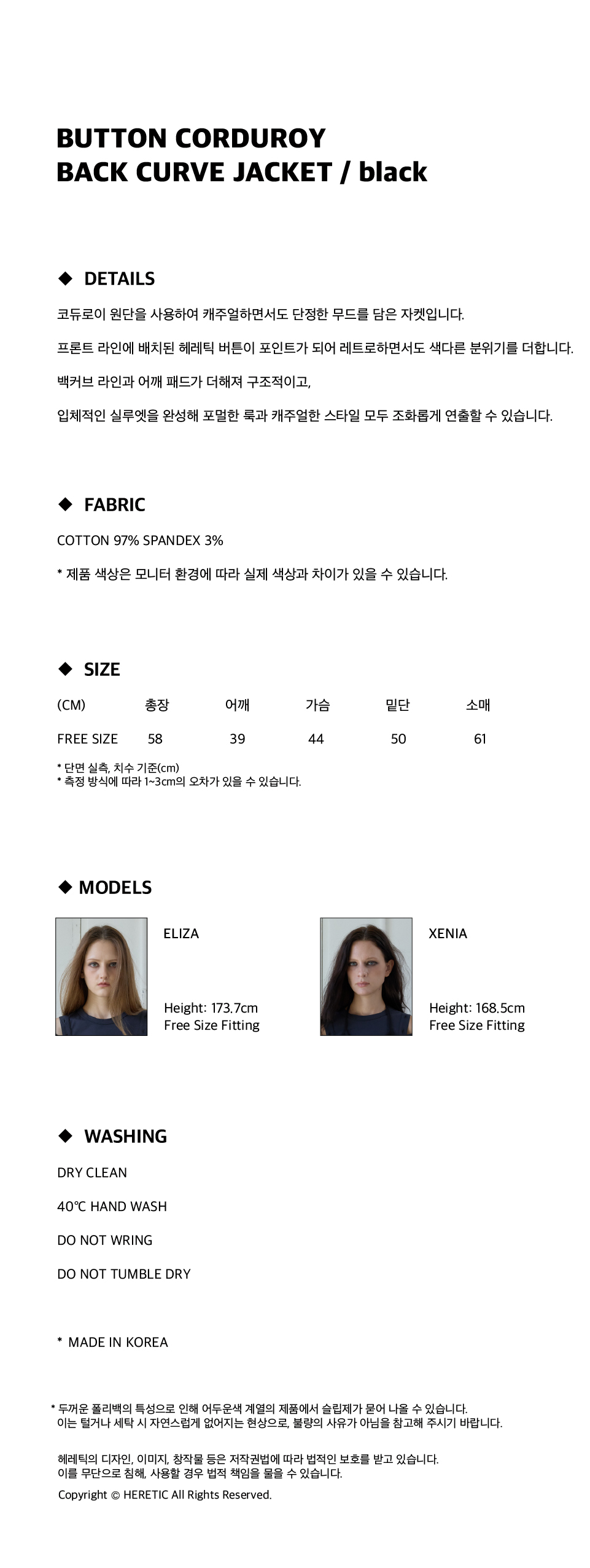 BUTTON CORDUROY
BACK CURVE JACKET / black

◆ DETAILS

코듀로이 원단을 사용하여 캐주얼하면서도 단정한 무드를 담은 자켓입니다.

프론트 라인에 배치된 헤레틱 버튼이 포인트가 되어 레트로하면서도 색다른 분위기를 더합니다.

백커브 라인과 어깨 패드가 더해져 구조적이고,

입체적인 실루엣을 완성해 포멀한 룩과 캐주얼한 스타일 모두 조화롭게 연출할 수 있습니다.

◆ FABRIC

COTTON 97% SPANDEX 3%

* 제품 색상은 모니터 환경에 따라 실제 색상과 차이가 있을 수 있습니다.

◆ SIZE

| (CM) | 총장 | 어깨 | 가슴 | 밑단 | 소매 |
|---|---|---|---|---|---|
| FREE SIZE | 58 | 39 | 44 | 50 | 61 |

* 단면 실측, 치수 기준(cm)
* 측정 방식에 따라 1~3cm의 오차가 있을 수 있습니다.

◆ MODELS

ELIZA

Height: 173.7cm
Free Size Fitting

XENIA

Height: 168.5cm
Free Size Fitting

◆ WASHING

DRY CLEAN

40℃ HAND WASH

DO NOT WRING

DO NOT TUMBLE DRY

* MADE IN KOREA

* 두꺼운 폴리백의 특성으로 인해 어두운색 계열의 제품에서 슬립제가 묻어 나올 수 있습니다.
이는 털거나 세탁 시 자연스럽게 없어지는 현상으로, 불량의 사유가 아님을 참고해 주시기 바랍니다.

헤레틱의 디자인, 이미지, 창작물 등은 저작권법에 따라 법적인 보호를 받고 있습니다.
이를 무단으로 침해, 사용할 경우 법적 책임을 물을 수 있습니다.
Copyright © HERETIC All Rights Reserved.